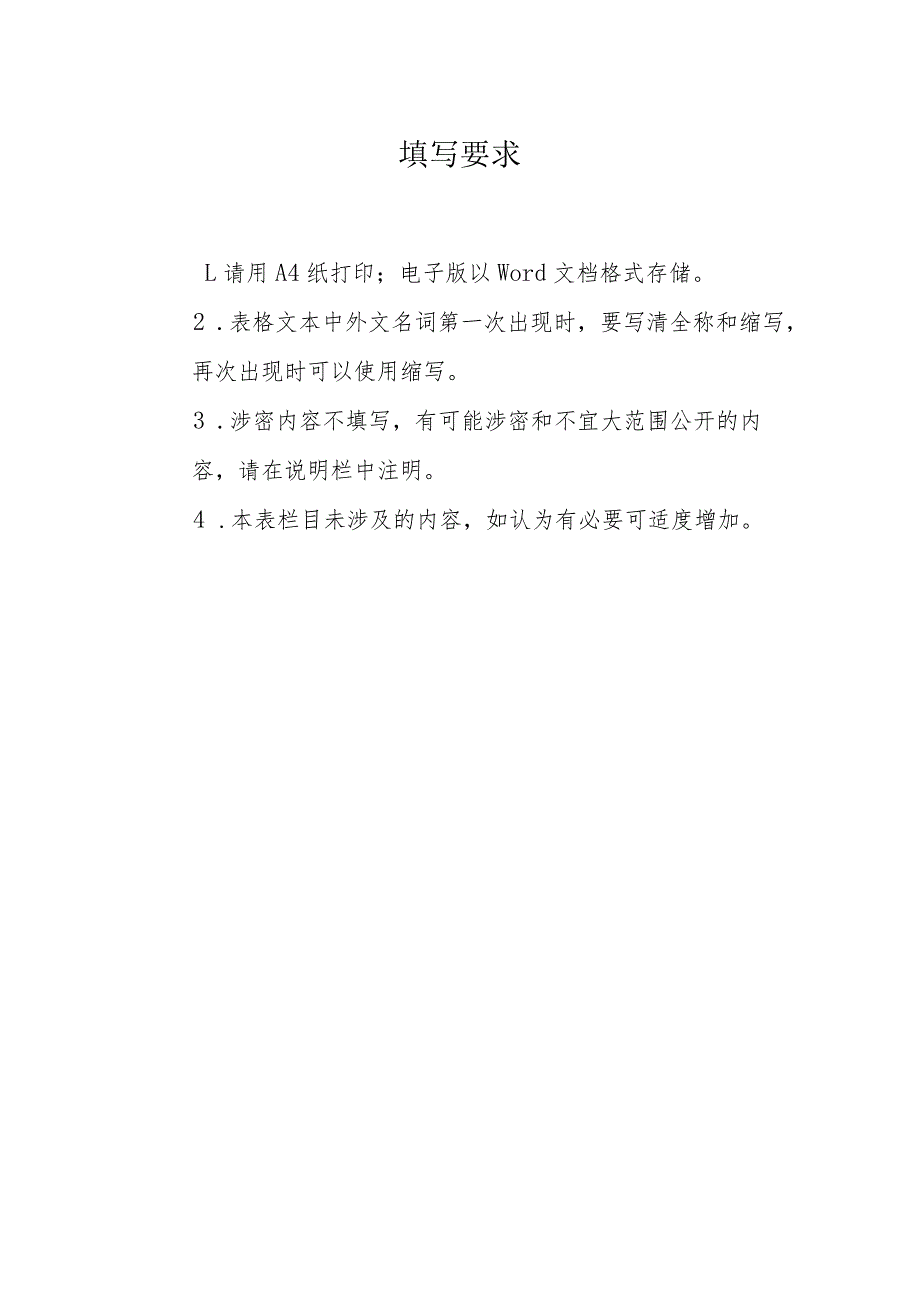 填写要求

L请用A4纸打印；电子版以Word文档格式存储。

2．表格文本中外文名词第一次出现时，要写清全称和缩写，再次出现时可以使用缩写。

3．涉密内容不填写，有可能涉密和不宜大范围公开的内容，请在说明栏中注明。

4．本表栏目未涉及的内容，如认为有必要可适度增加。